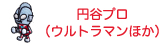 円谷プロ
（ウルトラマンほか）